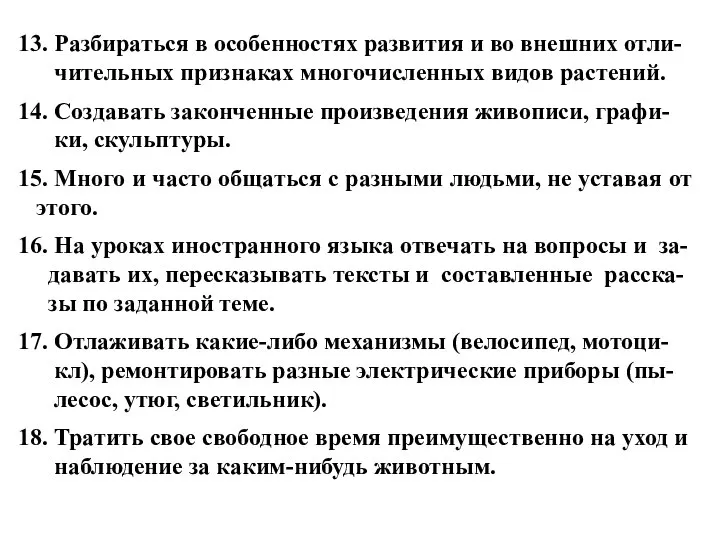 13. Разбираться в особенностях развития и во внешних отличительных признаках многочисленных видов растений.

14. Создавать законченные произведения живописи, графики, скульптуры.

15. Много и часто общаться с разными людьми, не уставая от этого.

16. На уроках иностранного языка отвечать на вопросы и задавать их, пересказывать тексты и составленные рассказы по заданной теме.

17. Отлаживать какие-либо механизмы (велосипед, мотоцикл), ремонтировать разные электрические приборы (пылесос, утюг, светильник).

18. Тратить свое свободное время преимущественно на уход и наблюдение за каким-нибудь животным.